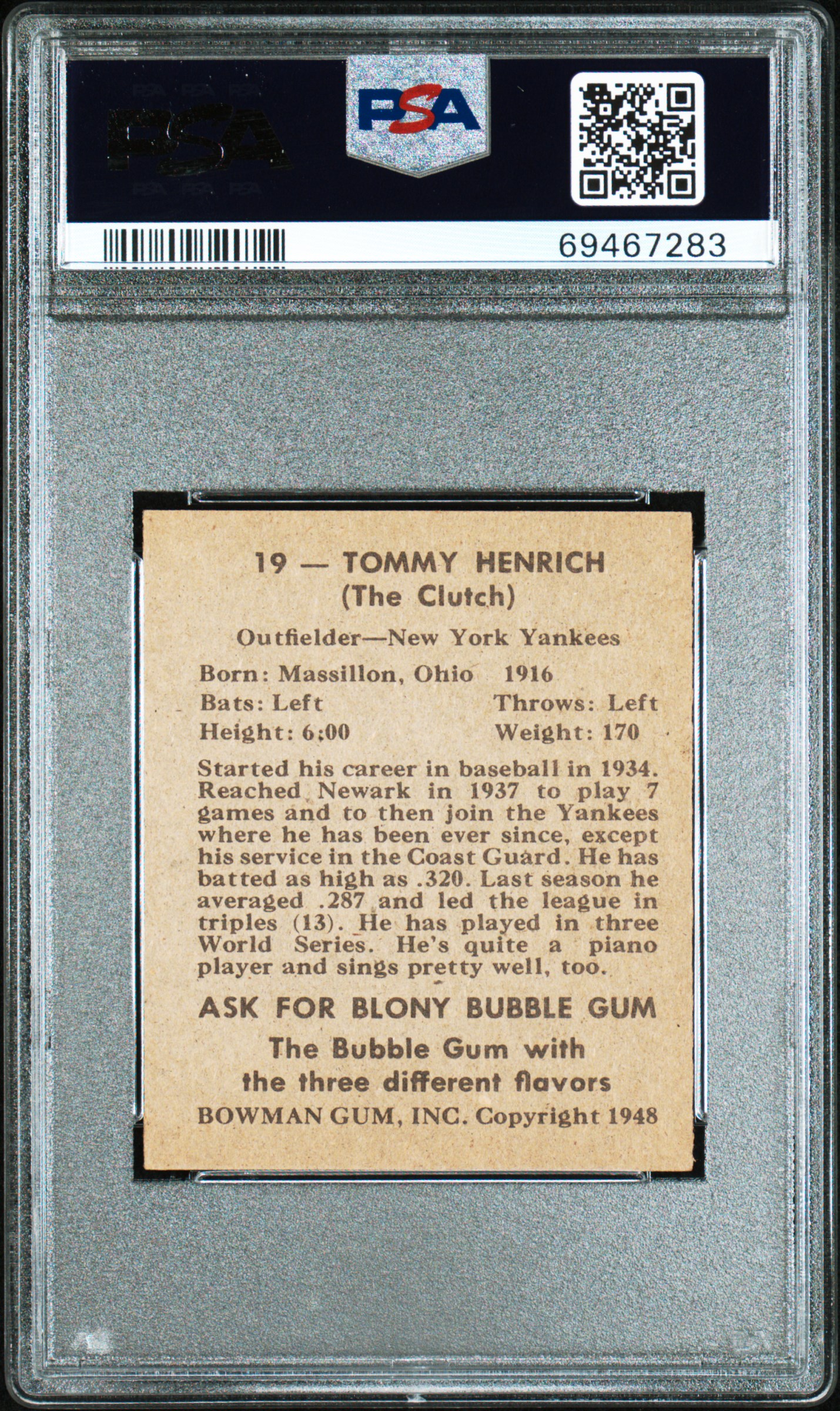 PSA

PSA

69467283

19 — TOMMY HENRICH
(The Clutch)

Outfielder—New York Yankees

Born: Massillon, Ohio 1916
Bats: Left Throws: Left
Height: 6:00 Weight: 170

Started his career in baseball in 1934. Reached Newark in 1937 to play 7 games and to then join the Yankees where he has been ever since, except his service in the Coast Guard. He has batted as high as .320. Last season he averaged .287 and led the league in triples (13). He has played in three World Series. He's quite a piano player and sings pretty well, too.

ASK FOR BLONY BUBBLE GUM

The Bubble Gum with the three different flavors

BOWMAN GUM, INC. Copyright 1948